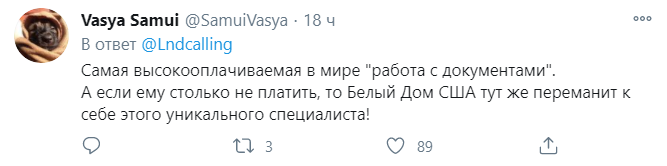 Vasya Samui @SamuiVasya · 18 ч
В ответ @Lndcalling

Самая высокооплачиваемая в мире "работа с документами".
А если ему столько не платить, то Белый Дом США тут же переманит к себе этого уникального специалиста!

3 89